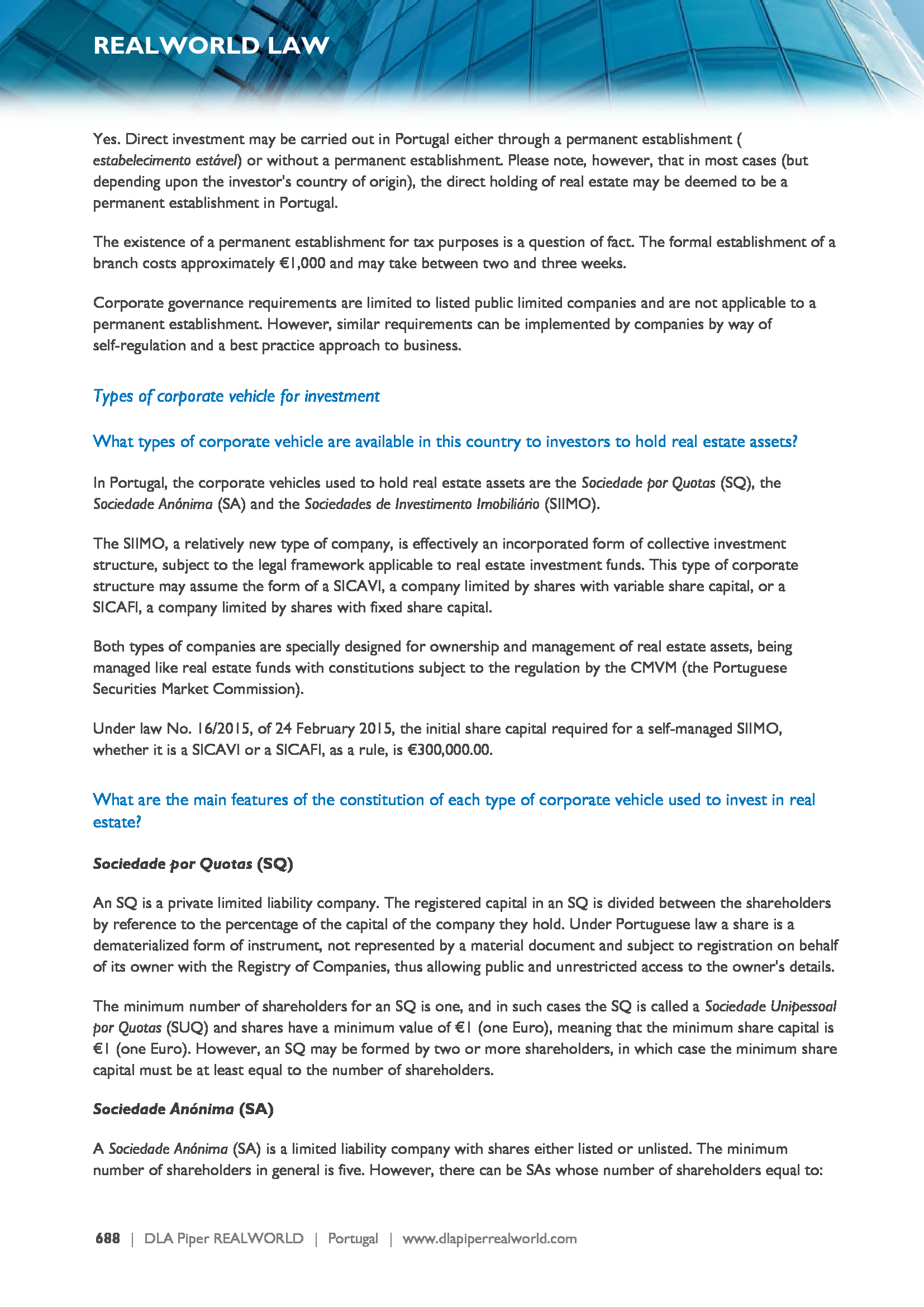 REALWORLD LAW

Yes. Direct investment may be carried out in Portugal either through a permanent establishment ( estabelecimento estável) or without a permanent establishment. Please note, however, that in most cases (but depending upon the investor's country of origin), the direct holding of real estate may be deemed to be a permanent establishment in Portugal.

The existence of a permanent establishment for tax purposes is a question of fact. The formal establishment of a branch costs approximately €1,000 and may take between two and three weeks.

Corporate governance requirements are limited to listed public limited companies and are not applicable to a permanent establishment. However, similar requirements can be implemented by companies by way of self-regulation and a best practice approach to business.

Types of corporate vehicle for investment

What types of corporate vehicle are available in this country to investors to hold real estate assets?

In Portugal, the corporate vehicles used to hold real estate assets are the Sociedade por Quotas (SQ), the Sociedade Anónima (SA) and the Sociedades de Investimento Imobiliário (SIIMO).

The SIIMO, a relatively new type of company, is effectively an incorporated form of collective investment structure, subject to the legal framework applicable to real estate investment funds. This type of corporate structure may assume the form of a SICAVI, a company limited by shares with variable share capital, or a SICAFI, a company limited by shares with fixed share capital.

Both types of companies are specially designed for ownership and management of real estate assets, being managed like real estate funds with constitutions subject to the regulation by the CMVM (the Portuguese Securities Market Commission).

Under law No. 16/2015, of 24 February 2015, the initial share capital required for a self-managed SIIMO, whether it is a SICAVI or a SICAFI, as a rule, is €300,000.00.

What are the main features of the constitution of each type of corporate vehicle used to invest in real estate?

Sociedade por Quotas (SQ)

An SQ is a private limited liability company. The registered capital in an SQ is divided between the shareholders by reference to the percentage of the capital of the company they hold. Under Portuguese law a share is a dematerialized form of instrument, not represented by a material document and subject to registration on behalf of its owner with the Registry of Companies, thus allowing public and unrestricted access to the owner's details.

The minimum number of shareholders for an SQ is one, and in such cases the SQ is called a Sociedade Unipessoal por Quotas (SUQ) and shares have a minimum value of €1 (one Euro), meaning that the minimum share capital is €1 (one Euro). However, an SQ may be formed by two or more shareholders, in which case the minimum share capital must be at least equal to the number of shareholders.

Sociedade Anónima (SA)

A Sociedade Anónima (SA) is a limited liability company with shares either listed or unlisted. The minimum number of shareholders in general is five. However, there can be SAs whose number of shareholders equal to:

688 | DLA Piper REALWORLD | Portugal | www.dlapiperrealworld.com